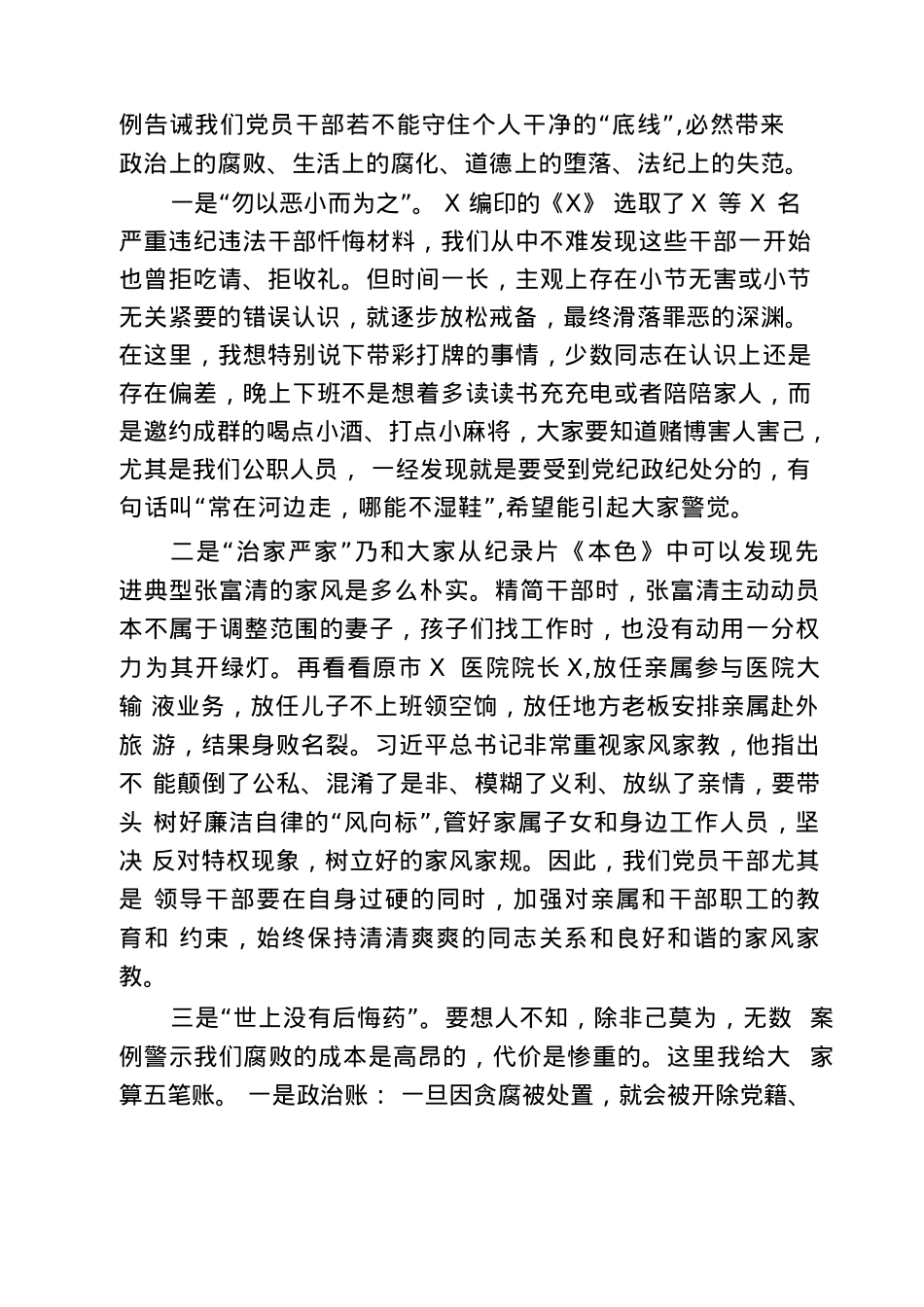 例告诫我们党员干部若不能守住个人干净的“底线”,必然带来政治上的腐败、生活上的腐化、道德上的堕落、法纪上的失范。

一是“勿以恶小而为之”。 X 编印的《X》 选取了 X 等 X 名严重违纪违法干部忏悔材料，我们从中不难发现这些干部一开始也曾拒吃请、拒收礼。但时间一长，主观上存在小节无害或小节无关紧要的错误认识，就逐步放松戒备，最终滑落罪恶的深渊。在这里，我想特别说下带彩打牌的事情，少数同志在认识上还是存在偏差，晚上下班不是想着多读读书充充电或者陪陪家人，而是邀约成群的喝点小酒、打点小麻将，大家要知道赌博害人害己，尤其是我们公职人员， 一经发现就是要受到党纪政纪处分的，有句话叫“常在河边走，哪能不湿鞋”,希望能引起大家警觉。

二是“治家严家”乃和大家从纪录片《本色》中可以发现先进典型张富清的家风是多么朴实。精简干部时，张富清主动动员本不属于调整范围的妻子，孩子们找工作时，也没有动用一分权力为其开绿灯。再看看原市 X 医院院长 X,放任亲属参与医院大输 液业务，放任儿子不上班领空饷，放任地方老板安排亲属赴外旅 游，结果身败名裂。习近平总书记非常重视家风家教，他指出不 能颠倒了公私、混淆了是非、模糊了义利、放纵了亲情，要带头 树好廉洁自律的“风向标”,管好家属子女和身边工作人员，坚决 反对特权现象，树立好的家风家规。因此，我们党员干部尤其是 领导干部要在自身过硬的同时，加强对亲属和干部职工的教育和 约束，始终保持清清爽爽的同志关系和良好和谐的家风家教。

三是“世上没有后悔药”。要想人不知，除非己莫为，无数 案例警示我们腐败的成本是高昂的，代价是惨重的。这里我给大 家算五笔账。 一是政治账： 一旦因贪腐被处置，就会被开除党籍、